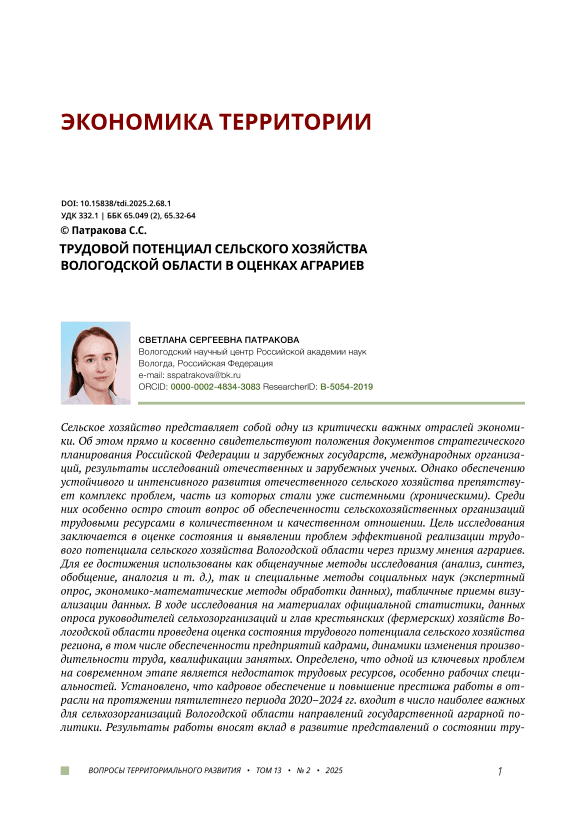 ЭКОНОМИКА ТЕРРИТОРИИ

DOI: 10.15838/tdi.2025.2.68.1
УДК 332.1 | ББК 65.049 (2), 65.32-64
© Патракова С.С.

ТРУДОВОЙ ПОТЕНЦИАЛ СЕЛЬСКОГО ХОЗЯЙСТВА ВОЛОГОДСКОЙ ОБЛАСТИ В ОЦЕНКАХ АГРАРИЕВ

СВЕТЛАНА СЕРГЕЕВНА ПАТРАКОВА
Вологодский научный центр Российской академии наук
Вологда, Российская Федерация
e-mail: sspatrakova@bk.ru
ORCID: 0000-0002-4834-3083 ResearcherID: B-5054-2019

Сельское хозяйство представляет собой одну из критически важных отраслей экономики. Об этом прямо и косвенно свидетельствуют положения документов стратегического планирования Российской Федерации и зарубежных государств, международных организаций, результаты исследований отечественных и зарубежных ученых. Однако обеспечению устойчивого и интенсивного развития отечественного сельского хозяйства препятствует комплекс проблем, часть из которых стали уже системными (хроническими). Среди них особенно остро стоит вопрос об обеспеченности сельскохозяйственных организаций трудовыми ресурсами в количественном и качественном отношении. Цель исследования заключается в оценке состояния и выявлении проблем эффективной реализации трудового потенциала сельского хозяйства Вологодской области через призму мнения аграриев. Для ее достижения использованы как общенаучные методы исследования (анализ, синтез, обобщение, аналогия и т. д.), так и специальные методы социальных наук (экспертный опрос, экономико-математические методы обработки данных), табличные приемы визуализации данных. В ходе исследования на материалах официальной статистики, данных опроса руководителей сельхозорганизаций и глав крестьянских (фермерских) хозяйств Вологодской области проведена оценка состояния трудового потенциала сельского хозяйства региона, в том числе обеспеченности предприятий кадрами, динамики изменения производительности труда, квалификации занятых. Определено, что одной из ключевых проблем на современном этапе является недостаток трудовых ресурсов, особенно рабочих специальностей. Установлено, что кадровое обеспечение и повышение престижа работы в отрасли на протяжении пятилетнего периода 2020–2024 гг. входит в число наиболее важных для сельхозорганизаций Вологодской области направлений государственной аграрной политики. Результаты работы вносят вклад в развитие представлений о состоянии тру-

ВОПРОСЫ ТЕРРИТОРИАЛЬНОГО РАЗВИТИЯ • ТОМ 13 • № 2 • 2025

1